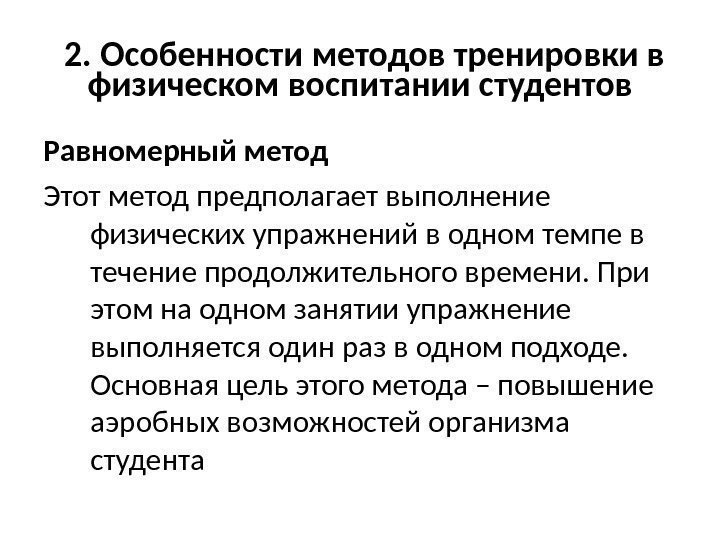 2. Особенности методов тренировки в физическом воспитании студентов

Равномерный метод

Этот метод предполагает выполнение физических упражнений в одном темпе в течение продолжительного времени. При этом на одном занятии упражнение выполняется один раз в одном подходе. Основная цель этого метода – повышение аэробных возможностей организма студента